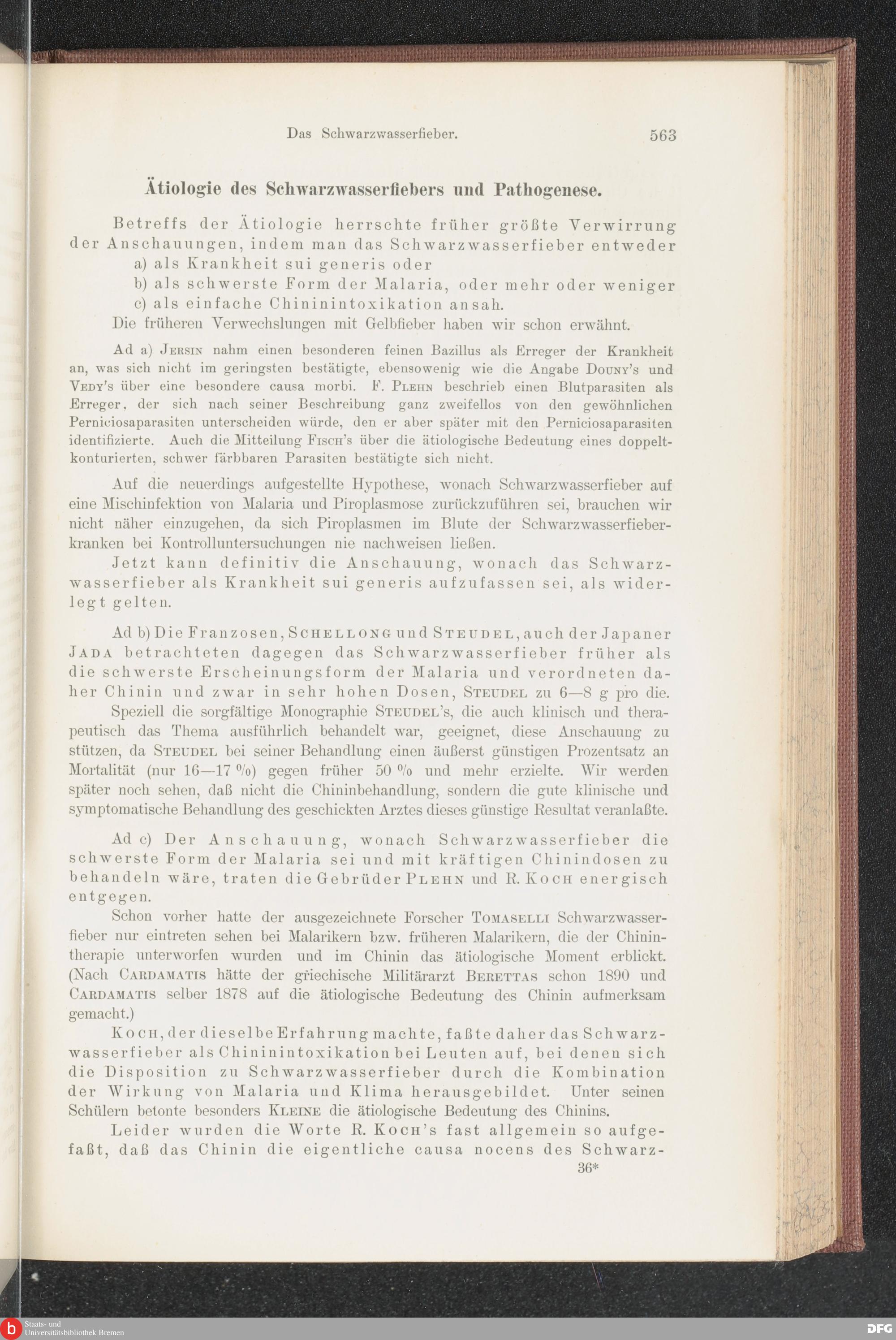 Das Schwarzwasserfieber. 563

Ätiologie des Schwarzwasserfiebers und Pathogenese.

Betreffs der Ätiologie herrschte früher größte Verwirrung der Anschauungen, indem man das Schwarzwasserfieber entweder
a) als Krankheit sui generis oder
b) als schwerste Form der Malaria, oder mehr oder weniger
c) als einfache Chininintoxikation ansah.
Die früheren Verwechslungen mit Gelbfieber haben wir schon erwähnt.

Ad a) Jersin nahm einen besonderen feinen Bazillus als Erreger der Krankheit an, was sich nicht im geringsten bestätigte, ebensowenig wie die Angabe Douny's und Vedy's über eine besondere causa morbi. F. Plehn beschrieb einen Blutparasiten als Erreger, der sich nach seiner Beschreibung ganz zweifellos von den gewöhnlichen Perniciosaparasiten unterscheiden würde, den er aber später mit den Perniciosaparasiten identifizierte. Auch die Mitteilung Fisch's über die ätiologische Bedeutung eines doppeltkonturierten, schwer färbbaren Parasiten bestätigte sich nicht.

Auf die neuerdings aufgestellte Hypothese, wonach Schwarzwasserfieber auf eine Mischinfektion von Malaria und Piroplasmose zurückzuführen sei, brauchen wir nicht näher einzugehen, da sich Piroplasmen im Blute der Schwarzwasserfieberkranken bei Kontrolluntersuchungen nie nachweisen ließen.
Jetzt kann definitiv die Anschauung, wonach das Schwarzwasserfieber als Krankheit sui generis aufzufassen sei, als widerlegt gelten.

Ad b) Die Franzosen, Schellong und Steudel, auch der Japaner Jada betrachteten dagegen das Schwarzwasserfieber früher als die schwerste Erscheinungsform der Malaria und verordneten daher Chinin und zwar in sehr hohen Dosen, Steudel zu 6—8 g pro die.
Speziell die sorgfältige Monographie Steudel's, die auch klinisch und therapeutisch das Thema ausführlich behandelt war, geeignet, diese Anschauung zu stützen, da Steudel bei seiner Behandlung einen äußerst günstigen Prozentsatz an Mortalität (nur 16—17 %) gegen früher 50 % und mehr erzielte. Wir werden später noch sehen, daß nicht die Chininbehandlung, sondern die gute klinische und symptomatische Behandlung des geschickten Arztes dieses günstige Resultat veranlaßte.

Ad c) Der Anschauung, wonach Schwarzwasserfieber die schwerste Form der Malaria sei und mit kräftigen Chinindosen zu behandeln wäre, traten die Gebrüder Plehn und R. Koch energisch entgegen.
Schon vorher hatte der ausgezeichnete Forscher Tomaselli Schwarzwasserfieber nur eintreten sehen bei Malarikern bzw. früheren Malarikern, die der Chinintherapie unterworfen wurden und im Chinin das ätiologische Moment erblickt. (Nach Cardamatis hätte der griechische Militärarzt Berettas schon 1890 und Cardamatis selber 1878 auf die ätiologische Bedeutung des Chinin aufmerksam gemacht.)
Koch, der dieselbe Erfahrung machte, faßte daher das Schwarzwasserfieber als Chininintoxikation bei Leuten auf, bei denen sich die Disposition zu Schwarzwasserfieber durch die Kombination der Wirkung von Malaria und Klima herausgebildet. Unter seinen Schülern betonte besonders Kleine die ätiologische Bedeutung des Chinins.
Leider wurden die Worte R. Koch's fast allgemein so aufgefaßt, daß das Chinin die eigentliche causa nocens des Schwarz-
36*

Staats- und Universitätsbibliothek Bremen
DFG